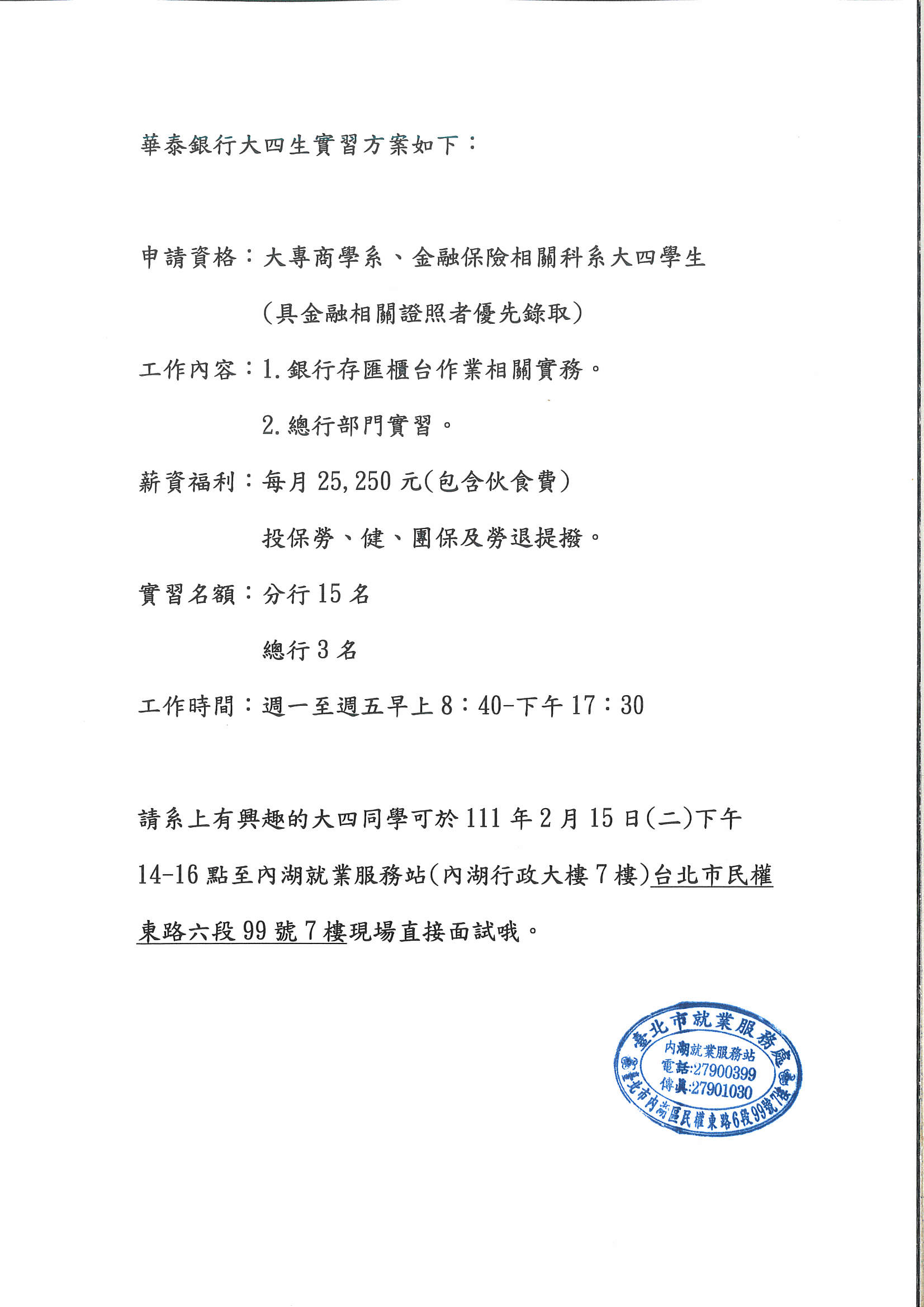 華泰銀行大四生實習方案如下：

申請資格：大專商學系、金融保險相關科系大四學生
（具金融相關證照者優先錄取）

工作內容：1.銀行存匯櫃台作業相關實務。
2.總行部門實習。

薪資福利：每月 25,250 元(包含伙食費)
投保勞、健、團保及勞退提撥。

實習名額：分行 15 名
總行 3 名

工作時間：週一至週五早上 8：40-下午 17：30

請系上有興趣的大四同學可於 111 年 2 月 15 日(二)下午 14-16 點至內湖就業服務站(內湖行政大樓 7 樓)台北市民權東路六段 99 號 7 樓現場直接面試哦。

臺北市就業服務處
內湖就業服務站
電話:27900399
傳真:27901030
臺北市內湖區民權東路6段99號7樓